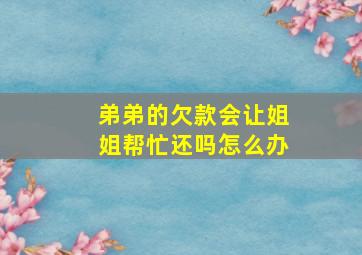 弟弟的欠款会让姐姐帮忙还吗怎么办